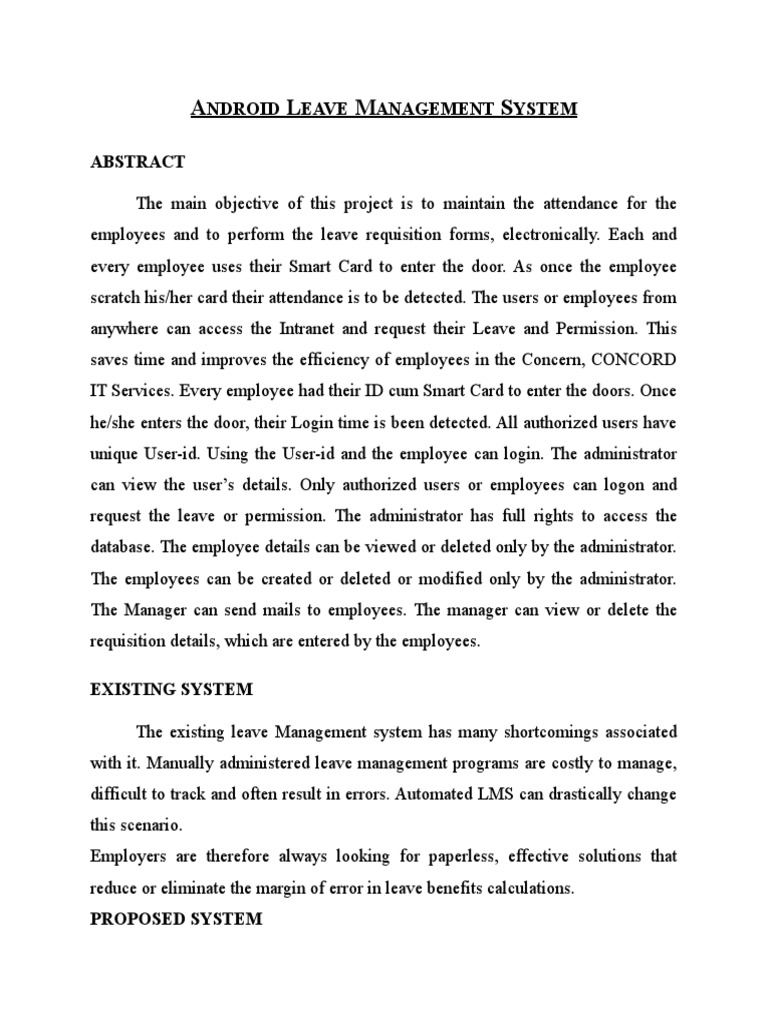 ANDROID LEAVE MANAGEMENT SYSTEM

ABSTRACT

The main objective of this project is to maintain the attendance for the employees and to perform the leave requisition forms, electronically. Each and every employee uses their Smart Card to enter the door. As once the employee scratch his/her card their attendance is to be detected. The users or employees from anywhere can access the Intranet and request their Leave and Permission. This saves time and improves the efficiency of employees in the Concern, CONCORD IT Services. Every employee had their ID cum Smart Card to enter the doors. Once he/she enters the door, their Login time is been detected. All authorized users have unique User-id. Using the User-id and the employee can login. The administrator can view the user's details. Only authorized users or employees can logon and request the leave or permission. The administrator has full rights to access the database. The employee details can be viewed or deleted only by the administrator. The employees can be created or deleted or modified only by the administrator. The Manager can send mails to employees. The manager can view or delete the requisition details, which are entered by the employees.

EXISTING SYSTEM

The existing leave Management system has many shortcomings associated with it. Manually administered leave management programs are costly to manage, difficult to track and often result in errors. Automated LMS can drastically change this scenario.
Employers are therefore always looking for paperless, effective solutions that reduce or eliminate the margin of error in leave benefits calculations.

PROPOSED SYSTEM